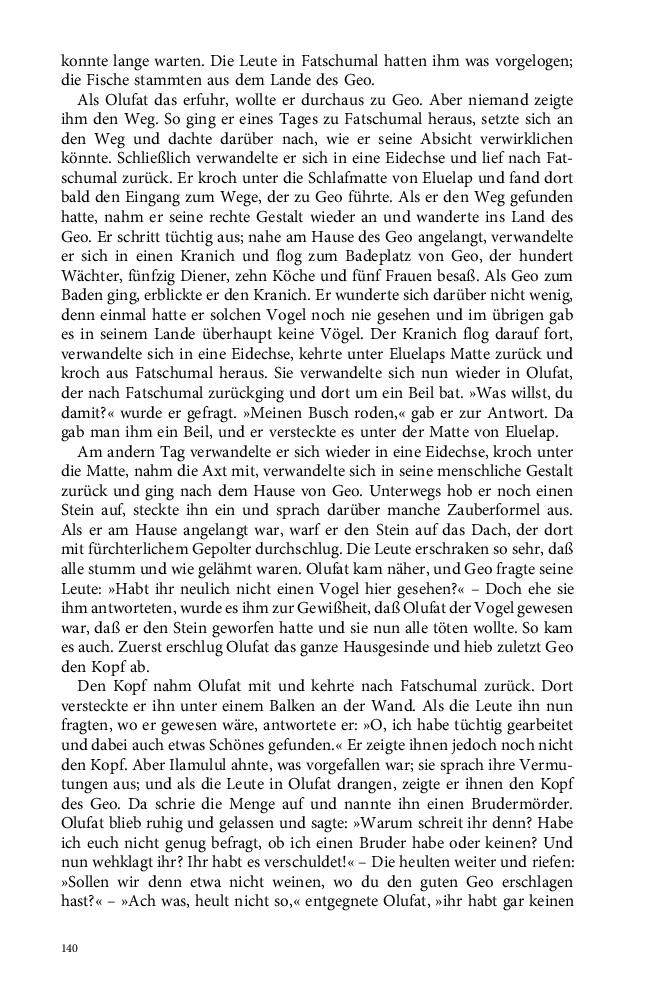 konnte lange warten. Die Leute in Fatschumal hatten ihm was vorgelogen; die Fische stammten aus dem Lande des Geo.

Als Olufat das erfuhr, wollte er durchaus zu Geo. Aber niemand zeigte ihm den Weg. So ging er eines Tages zu Fatschumal heraus, setzte sich an den Weg und dachte darüber nach, wie er seine Absicht verwirklichen könnte. Schließlich verwandelte er sich in eine Eidechse und lief nach Fatschumal zurück. Er kroch unter die Schlafmatte von Eluelap und fand dort bald den Eingang zum Wege, der zu Geo führte. Als er den Weg gefunden hatte, nahm er seine rechte Gestalt wieder an und wanderte ins Land des Geo. Er schritt tüchtig aus; nahe am Hause des Geo angelangt, verwandelte er sich in einen Kranich und flog zum Badeplatz von Geo, der hundert Wächter, fünfzig Diener, zehn Köche und fünf Frauen besaß. Als Geo zum Baden ging, erblickte er den Kranich. Er wunderte sich darüber nicht wenig, denn einmal hatte er solchen Vogel noch nie gesehen und im übrigen gab es in seinem Lande überhaupt keine Vögel. Der Kranich flog darauf fort, verwandelte sich in eine Eidechse, kehrte unter Eluelaps Matte zurück und kroch aus Fatschumal heraus. Sie verwandelte sich nun wieder in Olufat, der nach Fatschumal zurückging und dort um ein Beil bat. »Was willst, du damit?« wurde er gefragt. »Meinen Busch roden,« gab er zur Antwort. Da gab man ihm ein Beil, und er versteckte es unter der Matte von Eluelap.

Am andern Tag verwandelte er sich wieder in eine Eidechse, kroch unter die Matte, nahm die Axt mit, verwandelte sich in seine menschliche Gestalt zurück und ging nach dem Hause von Geo. Unterwegs hob er noch einen Stein auf, steckte ihn ein und sprach darüber manche Zauberformel aus. Als er am Hause angelangt war, warf er den Stein auf das Dach, der dort mit fürchterlichem Gepolter durchschlug. Die Leute erschraken so sehr, daß alle stumm und wie gelähmt waren. Olufat kam näher, und Geo fragte seine Leute: »Habt ihr neulich nicht einen Vogel hier gesehen?« – Doch ehe sie ihm antworteten, wurde es ihm zur Gewißheit, daß Olufat der Vogel gewesen war, daß er den Stein geworfen hatte und sie nun alle töten wollte. So kam es auch. Zuerst erschlug Olufat das ganze Hausgesinde und hieb zuletzt Geo den Kopf ab.

Den Kopf nahm Olufat mit und kehrte nach Fatschumal zurück. Dort versteckte er ihn unter einem Balken an der Wand. Als die Leute ihn nun fragten, wo er gewesen wäre, antwortete er: »O, ich habe tüchtig gearbeitet und dabei auch etwas Schönes gefunden.« Er zeigte ihnen jedoch noch nicht den Kopf. Aber Ilamulul ahnte, was vorgefallen war; sie sprach ihre Vermutungen aus; und als die Leute in Olufat drangen, zeigte er ihnen den Kopf des Geo. Da schrie die Menge auf und nannte ihn einen Brudermörder. Olufat blieb ruhig und gelassen und sagte: »Warum schreit ihr denn? Habe ich euch nicht genug befragt, ob ich einen Bruder habe oder keinen? Und nun wehklagt ihr? Ihr habt es verschuldet!« – Die heulten weiter und riefen: »Sollen wir denn etwa nicht weinen, wo du den guten Geo erschlagen hast?« – »Ach was, heult nicht so,« entgegnete Olufat, »ihr habt gar keinen

140